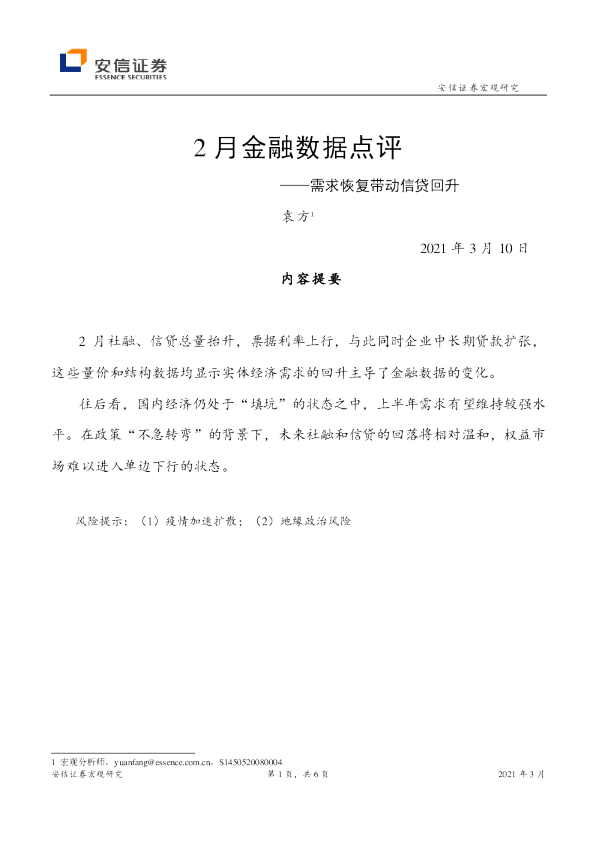 安信证券
ESSENCE SECURITIES

安信证券宏观研究

2月金融数据点评

——需求恢复带动信贷回升

袁方$^{1}$

2021年3月10日

内容提要

2月社融、信贷总量抬升，票据利率上行，与此同时企业中长期贷款扩张，这些量价和结构数据均显示实体经济需求的回升主导了金融数据的变化。

往后看，国内经济仍处于“填坑”的状态之中，上半年需求有望维持较强水平。在政策“不急转弯”的背景下，未来社融和信贷的回落将相对温和，权益市场难以进入单边下行的状态。

风险提示：（1）疫情加速扩散；（2）地缘政治风险

1 宏观分析师，yuanfang@essence.com.cn，S1450520080004

安信证券宏观研究 第1页，共6页 2021年3月